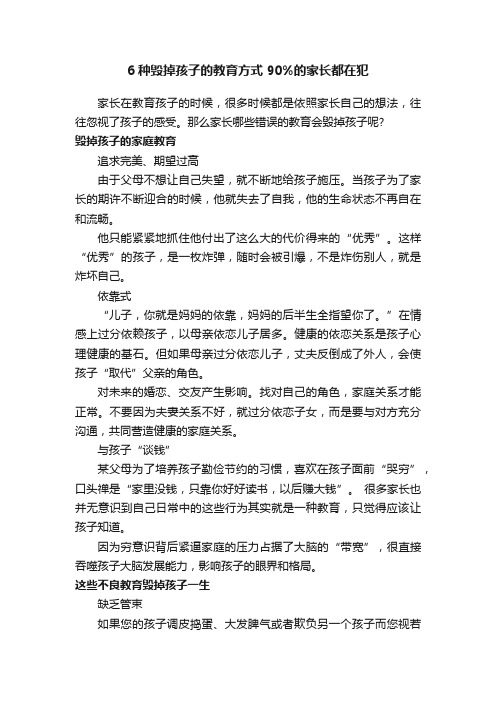 6 种毁掉孩子的教育方式 90%的家长都在犯

家长在教育孩子的时候，很多时候都是依照家长自己的想法，往往忽视了孩子的感受。那么家长哪些错误的教育会毁掉孩子呢?

毁掉孩子的家庭教育

追求完美、期望过高

由于父母不想让自己失望，就不断地给孩子施压。当孩子为了家长的期许不断迎合的时候，他就失去了自我，他的生命状态不再自在和流畅。

他只能紧紧地抓住他付出了这么大的代价得来的“优秀”。这样“优秀”的孩子，是一枚炸弹，随时会被引爆，不是炸伤别人，就是炸坏自己。

依靠式

“儿子，你就是妈妈的依靠，妈妈的后半生全指望你了。”在情感上过分依赖孩子，以母亲依恋儿子居多。健康的依恋关系是孩子心理健康的基石。但如果母亲过分依恋儿子，丈夫反倒成了外人，会使孩子“取代”父亲的角色。

对未来的婚恋、交友产生影响。找对自己的角色，家庭关系才能正常。不要因为夫妻关系不好，就过分依恋子女，而是要与对方充分沟通，共同营造健康的家庭关系。

与孩子“谈钱”

某父母为了培养孩子勤俭节约的习惯，喜欢在孩子面前“哭穷”，口头禅是“家里没钱，只靠你好好读书，以后赚大钱”。 很多家长也并无意识到自己日常中的这些行为其实就是一种教育，只觉得应该让孩子知道。

因为穷意识背后紧逼家庭的压力占据了大脑的“带宽”，很直接吞噬孩子大脑发展能力，影响孩子的眼界和格局。

这些不良教育毁掉孩子一生

缺乏管束

如果您的孩子调皮捣蛋、大发脾气或者欺负另一个孩子而您视若